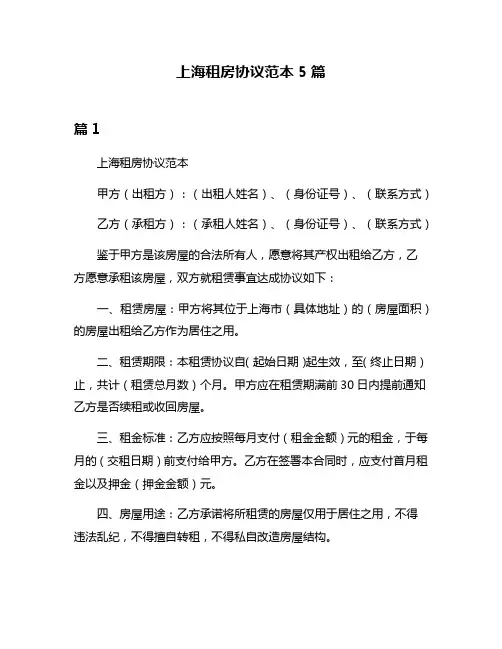 上海租房协议范本 5 篇

篇 1

上海租房协议范本

甲方（出租方）：（出租人姓名）、（身份证号）、（联系方式）

乙方（承租方）：（承租人姓名）、（身份证号）、（联系方式）

鉴于甲方是该房屋的合法所有人，愿意将其产权出租给乙方，乙方愿意承租该房屋，双方就租赁事宜达成协议如下：

一、租赁房屋：甲方将其位于上海市（具体地址）的（房屋面积）的房屋出租给乙方作为居住之用。

二、租赁期限：本租赁协议自(起始日期)起生效，至(终止日期)止，共计（租赁总月数）个月。甲方应在租赁期满前 30 日内提前通知乙方是否续租或收回房屋。

三、租金标准：乙方应按照每月支付（租金金额）元的租金，于每月的（交租日期）前支付给甲方。乙方在签署本合同时，应支付首月租金以及押金（押金金额）元。

四、房屋用途：乙方承诺将所租赁的房屋仅用于居住之用，不得违法乱纪，不得擅自转租，不得私自改造房屋结构。